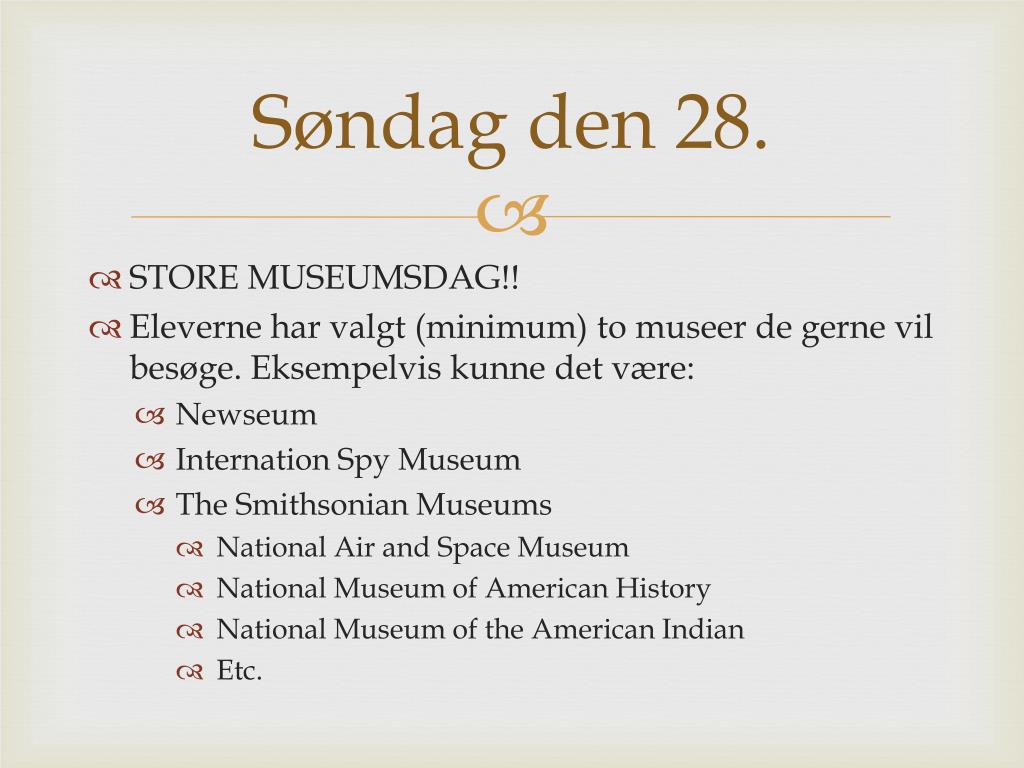 Søndag den 28.

STORE MUSEUMSDAG!!

Eleverne har valgt (minimum) to museer de gerne vil besøge. Eksempelvis kunne det være:

Newseum

Internation Spy Museum

The Smithsonian Museums

National Air and Space Museum

National Museum of American History

National Museum of the American Indian

Etc.